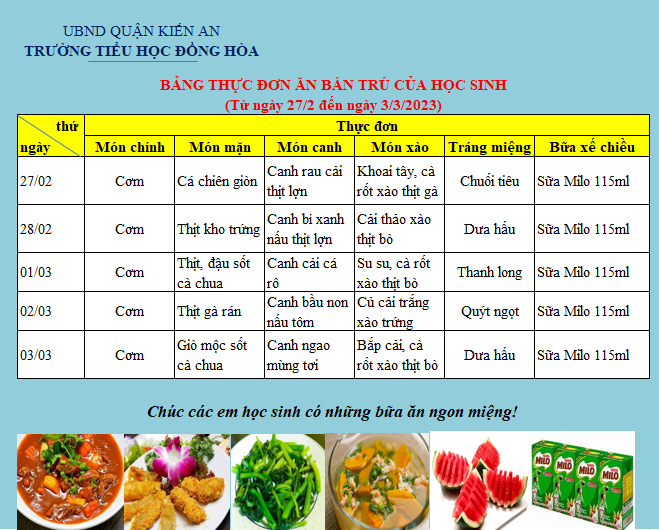 UBND QUẬN KIẾN AN
TRƯỜNG TIỂU HỌC ĐỒNG HÒA

BẢNG THỰC ĐƠN ĂN BÁN TRÚ CỦA HỌC SINH
(Từ ngày 27/2 đến ngày 3/3/2023)

| thứ ngày | Thực đơn | | | | | |
|---|---|---|---|---|---|---|
| | Món chính | Món mặn | Món canh | Món xào | Tráng miệng | Bữa xế chiều |
| 27/02 | Cơm | Cá chiên giòn | Canh rau cải thịt lợn | Khoai tây, cà rốt xào thịt gà | Chuối tiêu | Sữa Milo 115ml |
| 28/02 | Cơm | Thịt kho trứng | Canh bí xanh nấu thịt lợn | Cải thảo xào thịt bò | Dưa hấu | Sữa Milo 115ml |
| 01/03 | Cơm | Thịt, đậu sốt cà chua | Canh cải cá rô | Su su, cà rốt xào thịt bò | Thanh long | Sữa Milo 115ml |
| 02/03 | Cơm | Thịt gà rán | Canh bầu non nấu tôm | Củ cải trắng xào trứng | Quýt ngọt | Sữa Milo 115ml |
| 03/03 | Cơm | Giò mộc sốt cà chua | Canh ngao mùng tơi | Bắp cải, cà rốt xào thịt bò | Dưa hấu | Sữa Milo 115ml |

Chúc các em học sinh có những bữa ăn ngon miệng!